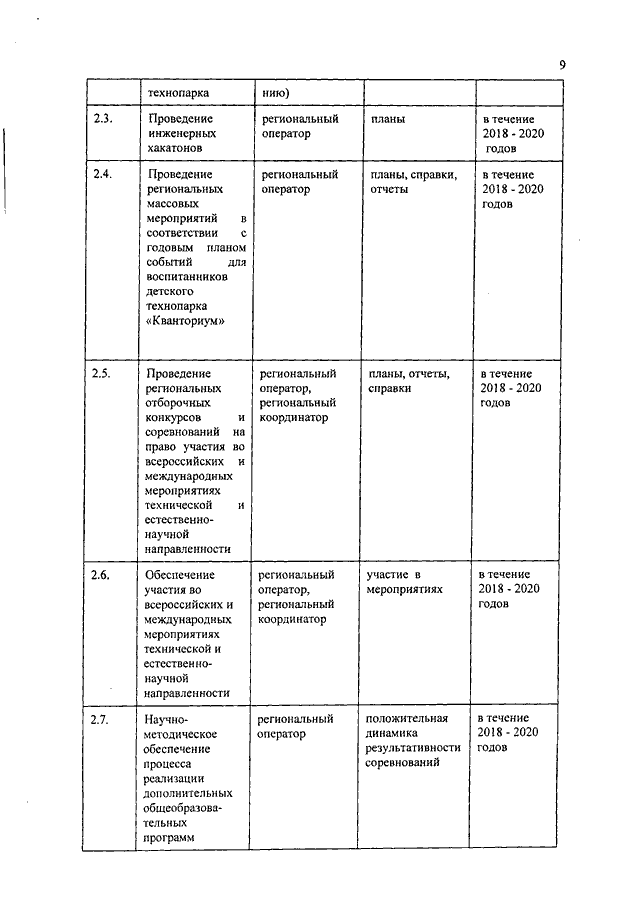 9

|  | технопарка | нию) |  |  |
|---|---|---|---|---|
| 2.3. | Проведение инженерных хакатонов | региональный оператор | планы | в течение 2018 - 2020 годов |
| 2.4. | Проведение региональных массовых мероприятий в соответствии с годовым планом событий для воспитанников детского технопарка «Кванториум» | региональный оператор | планы, справки, отчеты | в течение 2018 - 2020 годов |
| 2.5. | Проведение региональных отборочных конкурсов и соревнований на право участия во всероссийских и международных мероприятиях технической и естественно-научной направленности | региональный оператор, региональный координатор | планы, отчеты, справки | в течение 2018 - 2020 годов |
| 2.6. | Обеспечение участия во всероссийских и международных мероприятиях технической и естественно-научной направленности | региональный оператор, региональный координатор | участие в мероприятиях | в течение 2018 - 2020 годов |
| 2.7. | Научно-методическое обеспечение процесса реализации дополнительных общеобразовательных программ | региональный оператор | положительная динамика результативности соревнований | в течение 2018 - 2020 годов |